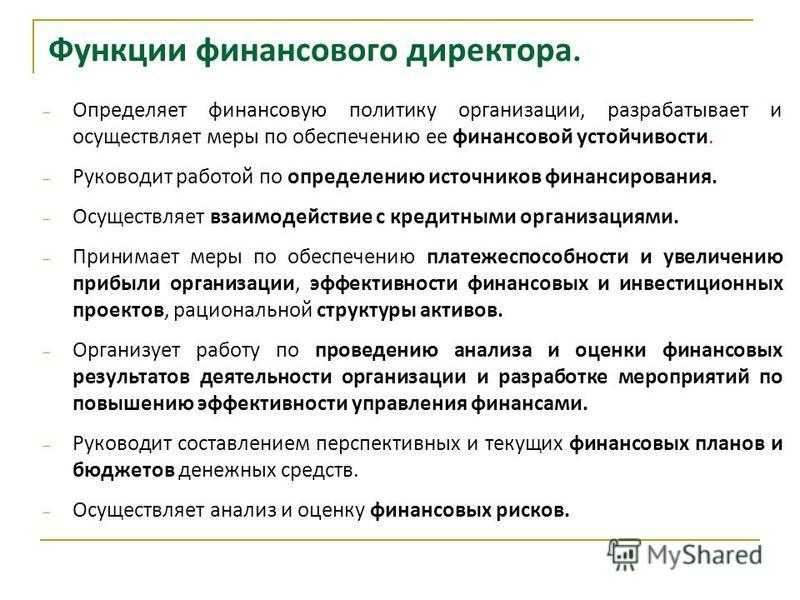 Функции финансового директора.

– Определяет финансовую политику организации, разрабатывает и осуществляет меры по обеспечению ее финансовой устойчивости.

– Руководит работой по определению источников финансирования.

– Осуществляет взаимодействие с кредитными организациями.

– Принимает меры по обеспечению платежеспособности и увеличению прибыли организации, эффективности финансовых и инвестиционных проектов, рациональной структуры активов.

– Организует работу по проведению анализа и оценки финансовых результатов деятельности организации и разработке мероприятий по повышению эффективности управления финансами.

– Руководит составлением перспективных и текущих финансовых планов и бюджетов денежных средств.

– Осуществляет анализ и оценку финансовых рисков.

MyShared